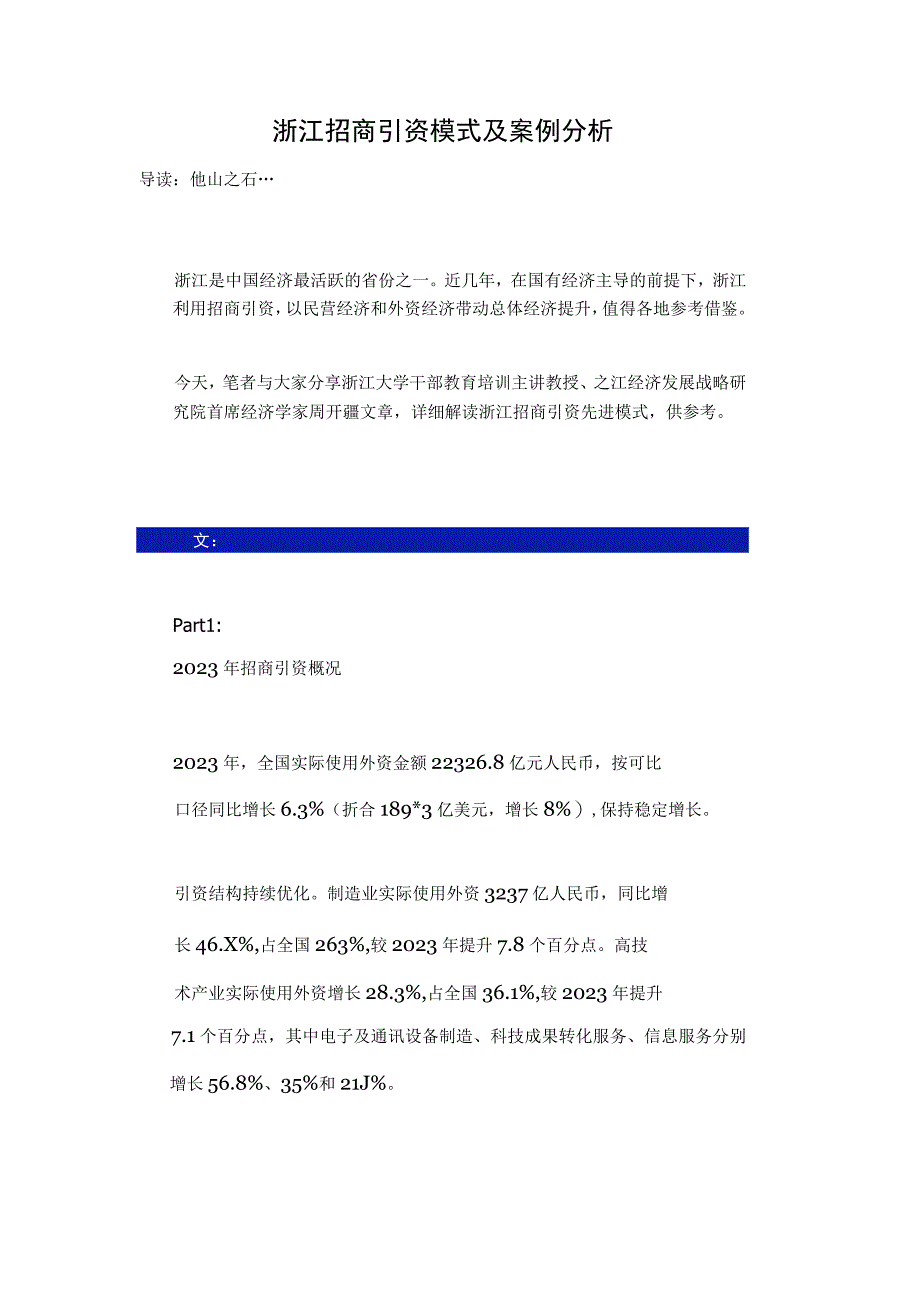 浙江招商引资模式及案例分析

导读：他山之石…

浙江是中国经济最活跃的省份之一。近几年，在国有经济主导的前提下，浙江利用招商引资，以民营经济和外资经济带动总体经济提升，值得各地参考借鉴。

今天，笔者与大家分享浙江大学干部教育培训主讲教授、之江经济发展战略研究院首席经济学家周开疆文章，详细解读浙江招商引资先进模式，供参考。

文：

Part1:

2023年招商引资概况

2023年，全国实际使用外资金额22326.8亿元人民币，按可比口径同比增长6.3%（折合189*3亿美元，增长8%），保持稳定增长。

引资结构持续优化。制造业实际使用外资3237亿人民币，同比增长46.X%,占全国263%,较2023年提升7.8个百分点。高技术产业实际使用外资增长28.3%,占全国36.1%,较2023年提升7.1个百分点，其中电子及通讯设备制造、科技成果转化服务、信息服务分别增长56.8%、35%和21J%。